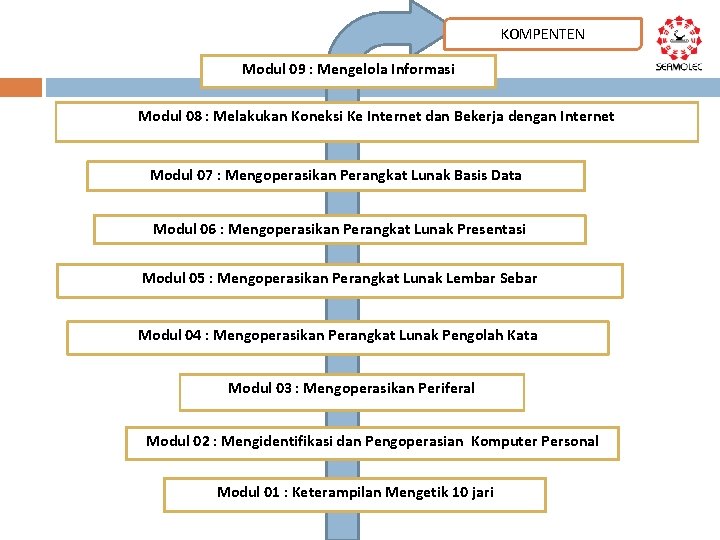 KOMPENTEN

SEAMOLEC

Modul 09 : Mengelola Informasi

Modul 08 : Melakukan Koneksi Ke Internet dan Bekerja dengan Internet

Modul 07 : Mengoperasikan Perangkat Lunak Basis Data

Modul 06 : Mengoperasikan Perangkat Lunak Presentasi

Modul 05 : Mengoperasikan Perangkat Lunak Lembar Sebar

Modul 04 : Mengoperasikan Perangkat Lunak Pengolah Kata

Modul 03 : Mengoperasikan Periferal

Modul 02 : Mengidentifikasi dan Pengoperasian Komputer Personal

Modul 01 : Keterampilan Mengetik 10 jari